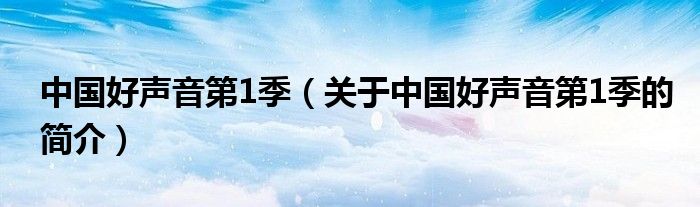 中国好声音第1季（关于中国好声音第1季的简介）